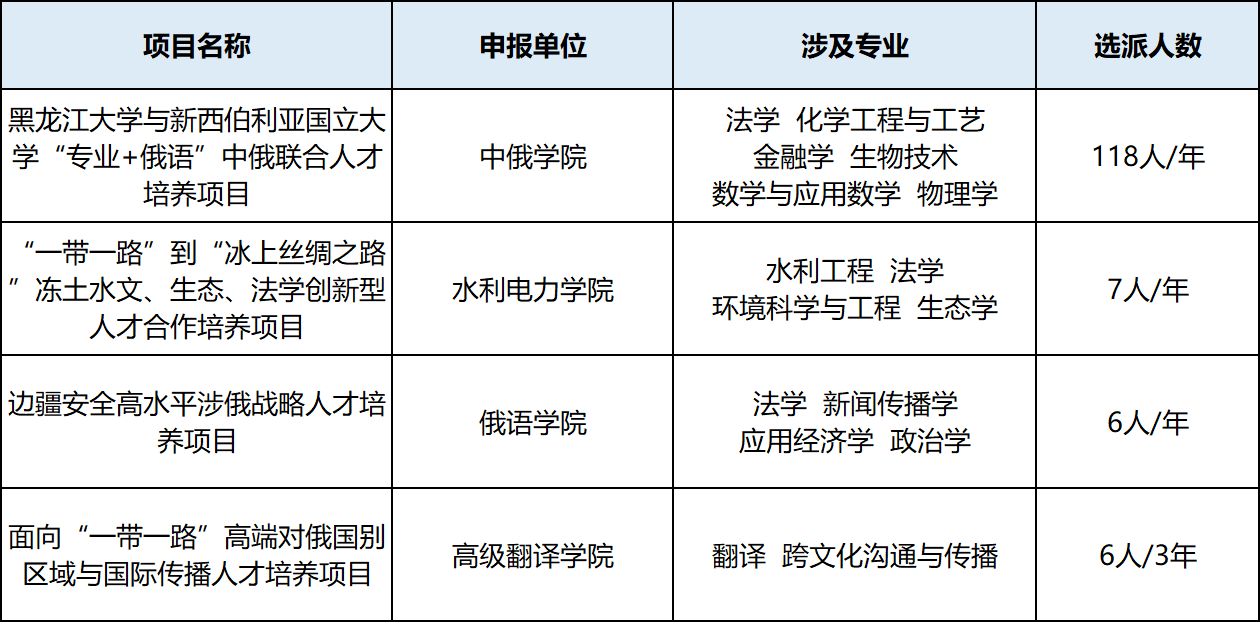 | 项目名称 | 申报单位 | 涉及专业 | 选派人数 |
|---|---|---|---|
| 黑龙江大学与新西伯利亚国立大学“专业+俄语”中俄联合人才培养项目 | 中俄学院 | 法学 化学工程与工艺 金融学 生物技术 数学与应用数学 物理学 | 118人/年 |
| “一带一路”到“冰上丝绸之路”冻土水文、生态、法学创新型人才合作培养项目 | 水利电力学院 | 水利工程 法学 环境科学与工程 生态学 | 7人/年 |
| 边疆安全高水平涉俄战略人才培养项目 | 俄语学院 | 法学 新闻传播学 应用经济学 政治学 | 6人/年 |
| 面向“一带一路”高端对俄国别区域与国际传播人才培养项目 | 高级翻译学院 | 翻译 跨文化沟通与传播 | 6人/3年 |